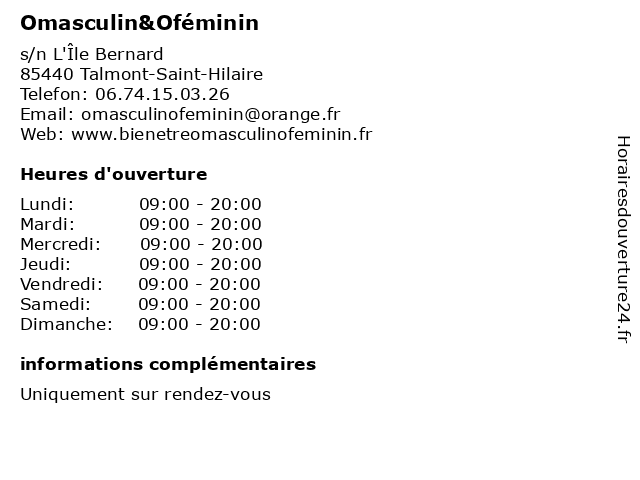 Omasculin&Oféminin

s/n L'Île Bernard
85440 Talmont-Saint-Hilaire
Telefon: 06.74.15.03.26
Email: omasculinofeminin@orange.fr
Web: www.bienetreomasculinofeminin.fr

Heures d'ouverture

| | |
|---|---|
| Lundi: | 09:00 - 20:00 |
| Mardi: | 09:00 - 20:00 |
| Mercredi: | 09:00 - 20:00 |
| Jeudi: | 09:00 - 20:00 |
| Vendredi: | 09:00 - 20:00 |
| Samedi: | 09:00 - 20:00 |
| Dimanche: | 09:00 - 20:00 |

informations complémentaires

Uniquement sur rendez-vous

Horairesdouverture24.fr